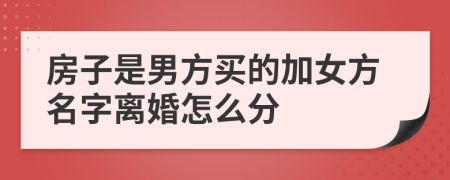 房子是男方买的加女方名字离婚怎么分